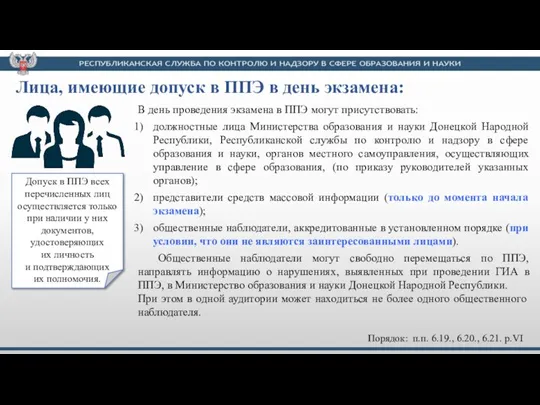 РЕСПУБЛИКАНСКАЯ СЛУЖБА ПО КОНТРОЛЮ И НАДЗОРУ В СФЕРЕ ОБРАЗОВАНИЯ И НАУКИ

Лица, имеющие допуск в ППЭ в день экзамена:

Допуск в ППЭ всех перечисленных лиц осуществляется только при наличии у них документов, удостоверяющих их личность и подтверждающих их полномочия.

В день проведения экзамена в ППЭ могут присутствовать:
1) должностные лица Министерства образования и науки Донецкой Народной Республики, Республиканской службы по контролю и надзору в сфере образования и науки, органов местного самоуправления, осуществляющих управление в сфере образования, (по приказу руководителей указанных органов);
2) представители средств массовой информации (только до момента начала экзамена);
3) общественные наблюдатели, аккредитованные в установленном порядке (при условии, что они не являются заинтересованными лицами).

Общественные наблюдатели могут свободно перемещаться по ППЭ, направлять информацию о нарушениях, выявленных при проведении ГИА в ППЭ, в Министерство образования и науки Донецкой Народной Республики. При этом в одной аудитории может находиться не более одного общественного наблюдателя.

Порядок: п.п. 6.19., 6.20., 6.21. р.VI